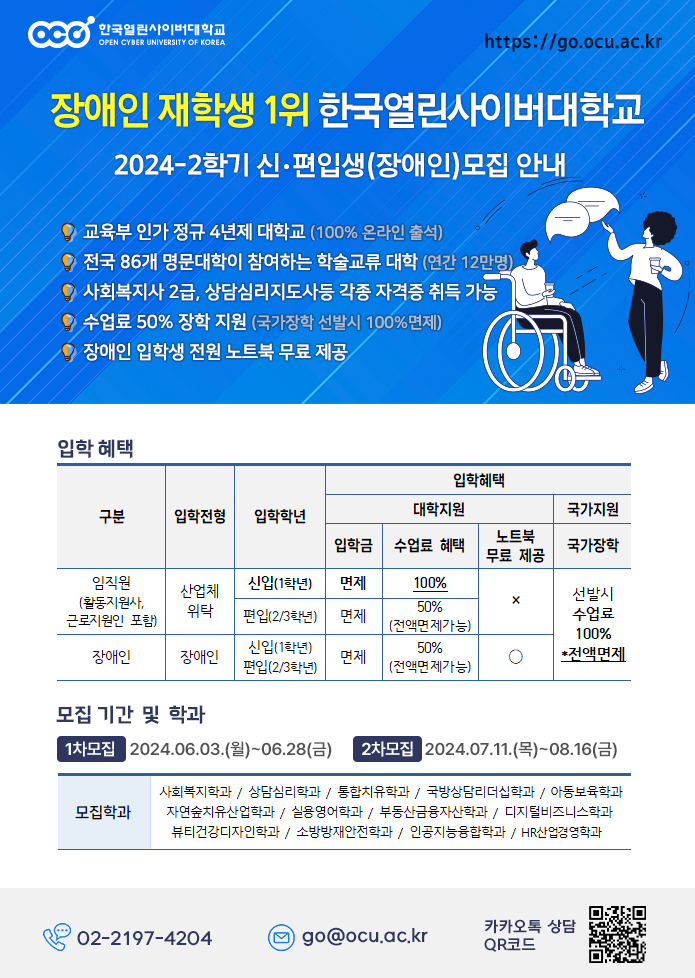 한국열린사이버대학교
OPEN CYBER UNIVERSITY OF KOREA

https://go.ocu.ac.kr

장애인 재학생 1위 한국열린사이버대학교

2024-2학기 신·편입생(장애인)모집 안내

교육부 인가 정규 4년제 대학교 (100% 온라인 출석)
전국 86개 명문대학이 참여하는 학술교류 대학 (연간 12만명)
사회복지사 2급, 상담심리지도사등 각종 자격증 취득 가능
수업료 50% 장학 지원 (국가장학 선발시 100%면제)
장애인 입학생 전원 노트북 무료 제공

입학 혜택

| 구분 | 입학전형 | 입학학년 | 입학혜택 | | | |
|---|---|---|---|---|---|---|
| | | | 대학지원 | | | 국가지원 |
| | | | 입학금 | 수업료 혜택 | 노트북 무료 제공 | 국가장학 |
| 임직원 (활동지원사, 근로지원인 포함) | 산업체 위탁 | 신입(1학년) | 면제 | 100% | × | 선발시 수업료 100% *전액면제 |
| | | 편입(2/3학년) | 면제 | 50% (전액면제가능) | | |
| 장애인 | 장애인 | 신입(1학년) 편입(2/3학년) | 면제 | 50% (전액면제가능) | ○ | |

모집 기간 및 학과

1차모집 2024.06.03.(월)~06.28(금) 2차모집 2024.07.11.(목)~08.16(금)

모집학과
사회복지학과 / 상담심리학과 / 통합치유학과 / 국방상담리더십학과 / 아동보육학과
자연숲치유산업학과 / 실용영어학과 / 부동산금융자산학과 / 디지털비즈니스학과
뷰티건강디자인학과 / 소방방재안전학과 / 인공지능융합학과 / HR산업경영학과

02-2197-4204

go@ocu.ac.kr

카카오톡 상담
QR코드